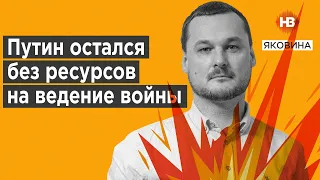 Путин остался без ресурсов на ведение войны

НВ

ЯКОВИНА